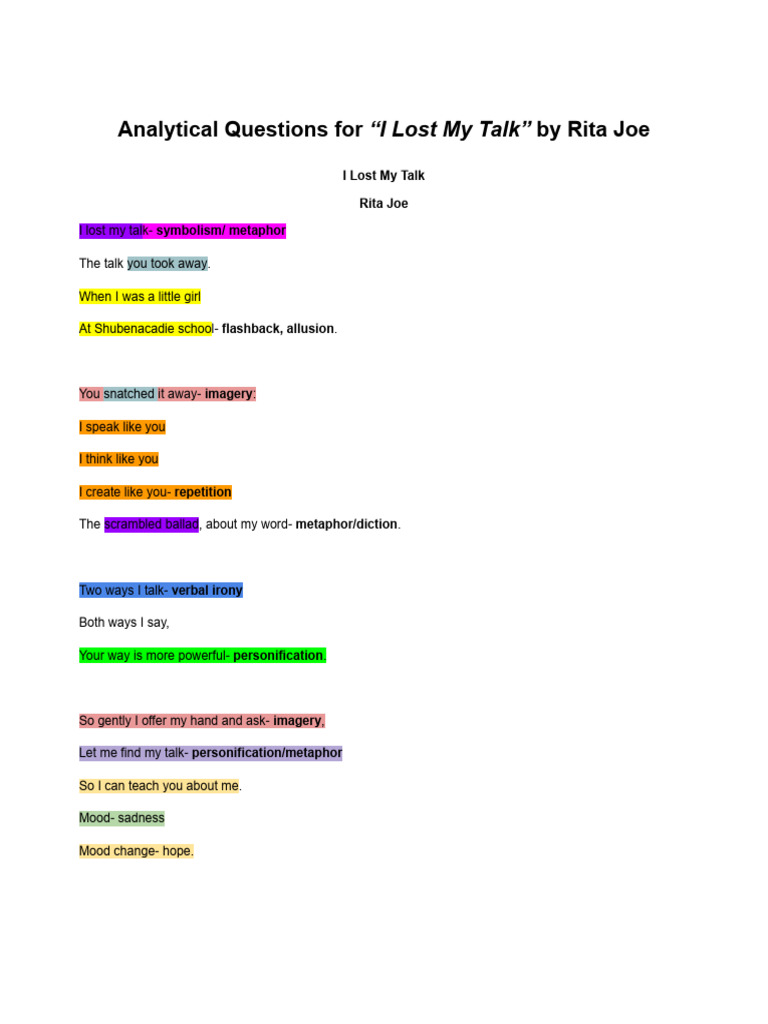 Analytical Questions for "I Lost My Talk" by Rita Joe

I Lost My Talk

Rita Joe

I lost my talk- symbolism/ metaphor

The talk you took away.

When I was a little girl

At Shubenacadie school- flashback, allusion.

You snatched it away- imagery:

I speak like you

I think like you

I create like you- repetition

The scrambled ballad, about my word- metaphor/diction.

Two ways I talk- verbal irony

Both ways I say,

Your way is more powerful- personification.

So gently I offer my hand and ask- imagery,

Let me find my talk- personification/metaphor

So I can teach you about me.

Mood- sadness

Mood change- hope.